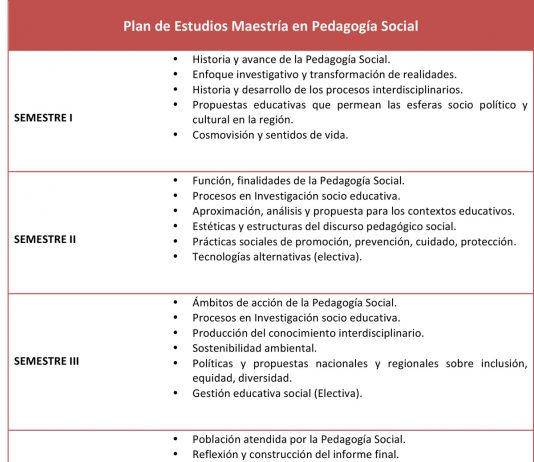 | Plan de Estudios Maestría en Pedagogía Social | |
|---|---|
| SEMESTRE I | • Historia y avance de la Pedagogía Social. • Enfoque investigativo y transformación de realidades. • Historia y desarrollo de los procesos interdisciplinarios. • Propuestas educativas que permean las esferas socio político y cultural en la región. • Cosmovisión y sentidos de vida. |
| SEMESTRE II | • Función, finalidades de la Pedagogía Social. • Procesos en Investigación socio educativa. • Aproximación, análisis y propuesta para los contextos educativos. • Estéticas y estructuras del discurso pedagógico social. • Prácticas sociales de promoción, prevención, cuidado, protección. • Tecnologías alternativas (electiva). |
| SEMESTRE III | • Ámbitos de acción de la Pedagogía Social. • Procesos en Investigación socio educativa. • Producción del conocimiento interdisciplinario. • Sostenibilidad ambiental. • Políticas y propuestas nacionales y regionales sobre inclusión, equidad, diversidad. • Gestión educativa social (Electiva). |
| | • Población atendida por la Pedagogía Social. • Reflexión y construcción del informe final. |